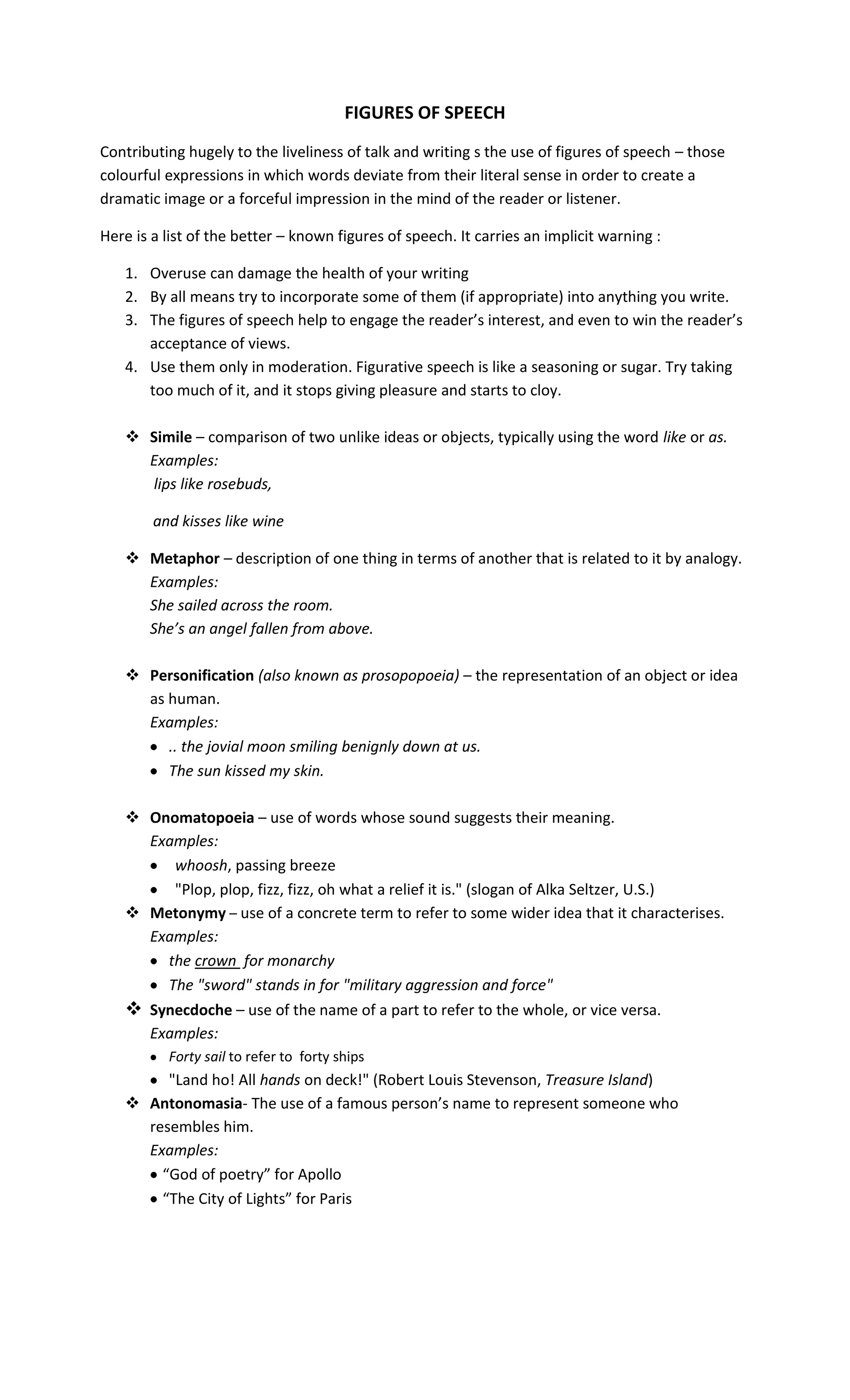 FIGURES OF SPEECH

Contributing hugely to the liveliness of talk and writing s the use of figures of speech – those colourful expressions in which words deviate from their literal sense in order to create a dramatic image or a forceful impression in the mind of the reader or listener.

Here is a list of the better – known figures of speech. It carries an implicit warning :

1. Overuse can damage the health of your writing
2. By all means try to incorporate some of them (if appropriate) into anything you write.
3. The figures of speech help to engage the reader's interest, and even to win the reader's acceptance of views.
4. Use them only in moderation. Figurative speech is like a seasoning or sugar. Try taking too much of it, and it stops giving pleasure and starts to cloy.

❖ Simile – comparison of two unlike ideas or objects, typically using the word like or as.
Examples:
lips like rosebuds,

and kisses like wine

❖ Metaphor – description of one thing in terms of another that is related to it by analogy.
Examples:
She sailed across the room.
She's an angel fallen from above.

❖ Personification (also known as prosopopoeia) – the representation of an object or idea as human.
Examples:
• .. the jovial moon smiling benignly down at us.
• The sun kissed my skin.

❖ Onomatopoeia – use of words whose sound suggests their meaning.
Examples:
• whoosh, passing breeze
• "Plop, plop, fizz, fizz, oh what a relief it is." (slogan of Alka Seltzer, U.S.)

❖ Metonymy – use of a concrete term to refer to some wider idea that it characterises.
Examples:
• the crown for monarchy
• The "sword" stands in for "military aggression and force"

❖ Synecdoche – use of the name of a part to refer to the whole, or vice versa.
Examples:
• Forty sail to refer to forty ships
• "Land ho! All hands on deck!" (Robert Louis Stevenson, Treasure Island)

❖ Antonomasia- The use of a famous person's name to represent someone who resembles him.
Examples:
• "God of poetry" for Apollo
• "The City of Lights" for Paris